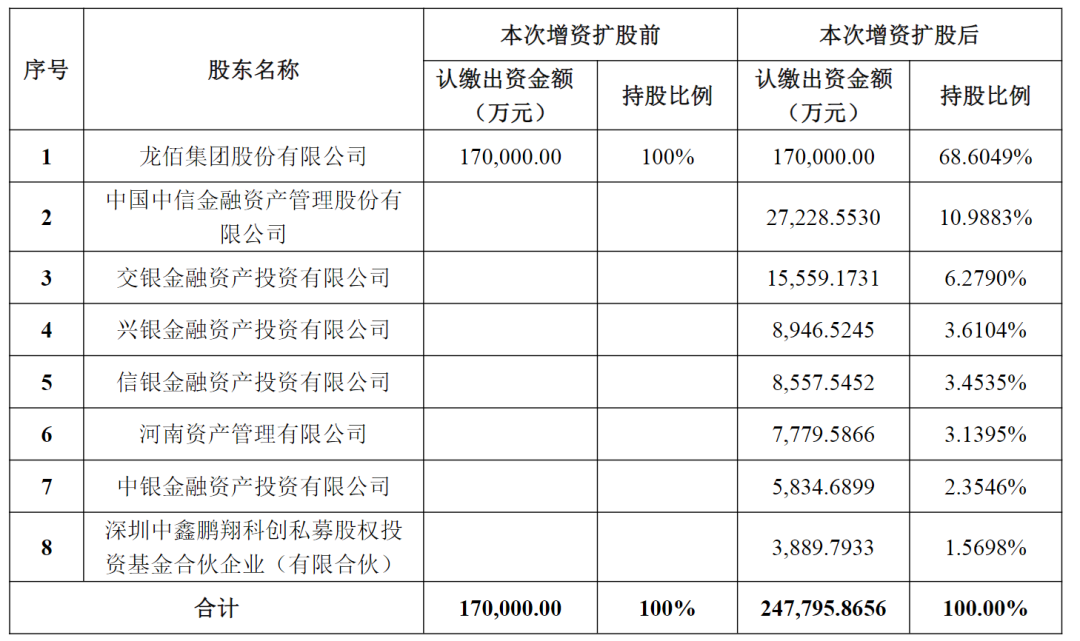 | 序号 | 股东名称 | 本次增资扩股前 认缴出资金额（万元） | 本次增资扩股前 持股比例 | 本次增资扩股后 认缴出资金额（万元） | 本次增资扩股后 持股比例 |
|---|---|---|---|---|---|
| 1 | 龙佰集团股份有限公司 | 170,000.00 | 100% | 170,000.00 | 68.6049% |
| 2 | 中国中信金融资产管理股份有限公司 | | | 27,228.5530 | 10.9883% |
| 3 | 交银金融资产投资有限公司 | | | 15,559.1731 | 6.2790% |
| 4 | 兴银金融资产投资有限公司 | | | 8,946.5245 | 3.6104% |
| 5 | 信银金融资产投资有限公司 | | | 8,557.5452 | 3.4535% |
| 6 | 河南资产管理有限公司 | | | 7,779.5866 | 3.1395% |
| 7 | 中银金融资产投资有限公司 | | | 5,834.6899 | 2.3546% |
| 8 | 深圳中鑫鹏翔科创私募股权投资基金合伙企业（有限合伙） | | | 3,889.7933 | 1.5698% |
| 合计 | | 170,000.00 | 100% | 247,795.8656 | 100.00% |